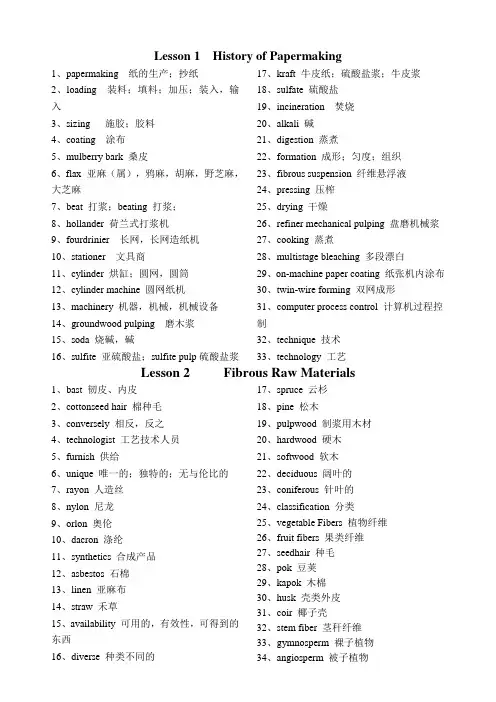 Lesson 1 History of Papermaking

1、papermaking 纸的生产；抄纸
2、loading 装料；填料；加压；装入，输入
3、sizing 施胶；胶料
4、coating 涂布
5、mulberry bark 桑皮
6、flax 亚麻（属），鸦麻，胡麻，野芝麻，大芝麻
7、beat 打浆；beating 打浆；
8、hollander 荷兰式打浆机
9、fourdrinier 长网，长网造纸机
10、stationer 文具商
11、cylinder 烘缸；圆网，圆筒
12、cylinder machine 圆网纸机
13、machinery 机器，机械，机械设备
14、groundwood pulping 磨木浆
15、soda 烧碱，碱
16、sulfite 亚硫酸盐；sulfite pulp 硫酸盐浆

17、kraft 牛皮纸；硫酸盐浆；牛皮浆
18、sulfate 硫酸盐
19、incineration 焚烧
20、alkali 碱
21、digestion 蒸煮
22、formation 成形；匀度；组织
23、fibrous suspension 纤维悬浮液
24、pressing 压榨
25、drying 干燥
26、refiner mechanical pulping 盘磨机械浆
27、cooking 蒸煮
28、multistage bleaching 多段漂白
29、on-machine paper coating 纸张机内涂布
30、twin-wire forming 双网成形
31、computer process control 计算机过程控制
32、technique 技术
33、technology 工艺

Lesson 2 Fibrous Raw Materials

1、bast 韧皮、内皮
2、cottonseed hair 棉种毛
3、conversely 相反，反之
4、technologist 工艺技术人员
5、furnish 供给
6、unique 唯一的；独特的；无与伦比的
7、rayon 人造丝
8、nylon 尼龙
9、orlon 奥伦
10、dacron 涤纶
11、synthetics 合成产品
12、asbestos 石棉
13、linen 亚麻布
14、straw 禾草
15、availability 可用的，有效性，可得到的东西
16、diverse 种类不同的

17、spruce 云杉
18、pine 松木
19、pulpwood 制浆用木材
20、hardwood 硬木
21、softwood 软木
22、deciduous 阔叶的
23、coniferous 针叶的
24、classification 分类
25、vegetable Fibers 植物纤维
26、fruit fibers 果类纤维
27、seedhair 种毛
28、pok 豆荚
29、kapok 木棉
30、husk 壳类外皮
31、coir 椰子壳
32、stem fiber 茎秆纤维
33、gymnosperm 裸子植物
34、angiosperm 被子植物